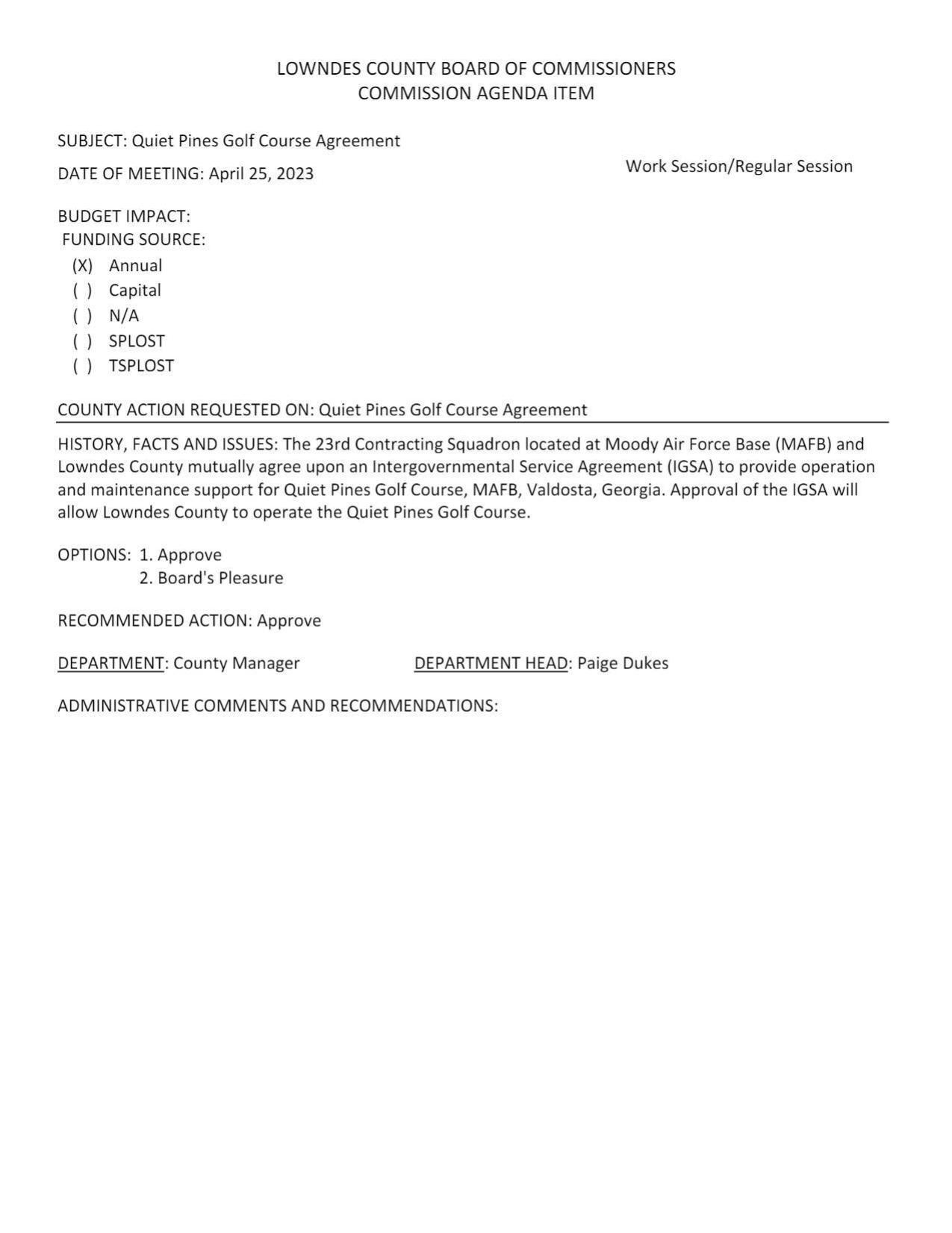 LOWNDES COUNTY BOARD OF COMMISSIONERS
COMMISSION AGENDA ITEM

SUBJECT: Quiet Pines Golf Course Agreement

DATE OF MEETING: April 25, 2023

Work Session/Regular Session

BUDGET IMPACT:
FUNDING SOURCE:
(X) Annual
( ) Capital
( ) N/A
( ) SPLOST
( ) TSPLOST

COUNTY ACTION REQUESTED ON: Quiet Pines Golf Course Agreement

HISTORY, FACTS AND ISSUES: The 23rd Contracting Squadron located at Moody Air Force Base (MAFB) and Lowndes County mutually agree upon an Intergovernmental Service Agreement (IGSA) to provide operation and maintenance support for Quiet Pines Golf Course, MAFB, Valdosta, Georgia. Approval of the IGSA will allow Lowndes County to operate the Quiet Pines Golf Course.

OPTIONS: 1. Approve
2. Board's Pleasure

RECOMMENDED ACTION: Approve

DEPARTMENT: County Manager

DEPARTMENT HEAD: Paige Dukes

ADMINISTRATIVE COMMENTS AND RECOMMENDATIONS: